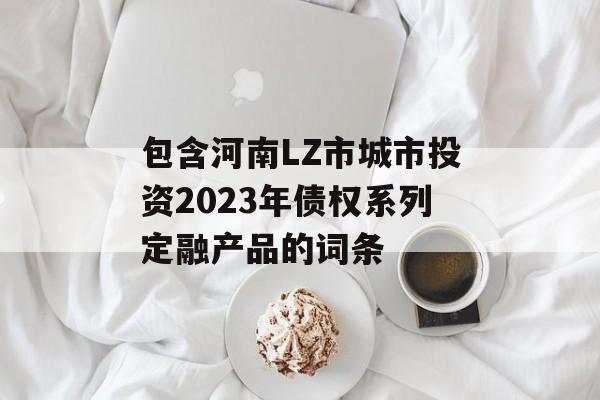 包含河南LZ市城市投资2023年债权系列定融产品的词条